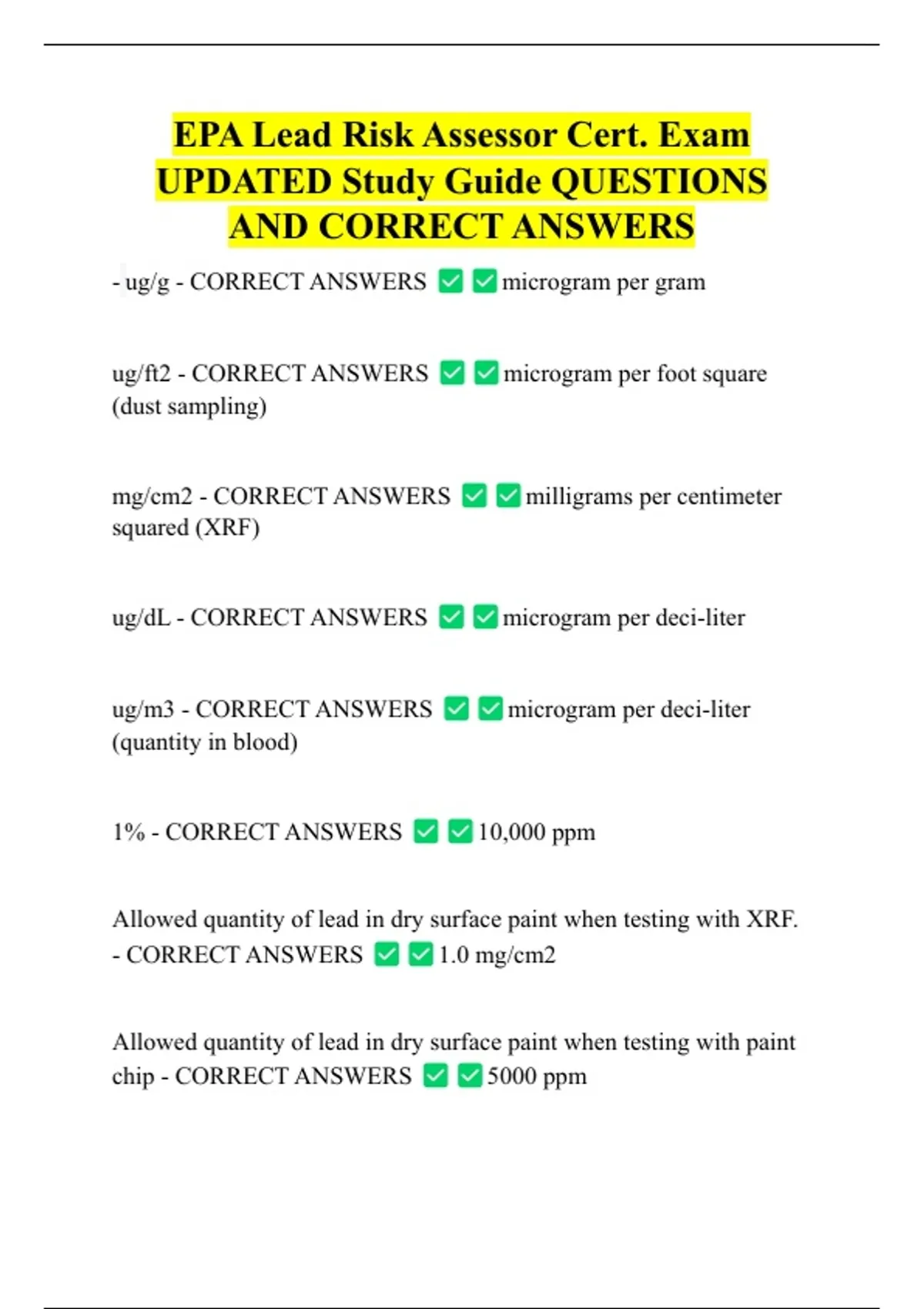 EPA Lead Risk Assessor Cert. Exam UPDATED Study Guide QUESTIONS AND CORRECT ANSWERS

- ug/g - CORRECT ANSWERS ☑ ☑ microgram per gram

ug/ft2 - CORRECT ANSWERS ☑ ☑ microgram per foot square (dust sampling)

mg/cm2 - CORRECT ANSWERS ☑ ☑ milligrams per centimeter squared (XRF)

ug/dL - CORRECT ANSWERS ☑ ☑ microgram per deci-liter

ug/m3 - CORRECT ANSWERS ☑ ☑ microgram per deci-liter (quantity in blood)

1% - CORRECT ANSWERS ☑ ☑ 10,000 ppm

Allowed quantity of lead in dry surface paint when testing with XRF. - CORRECT ANSWERS ☑ ☑ 1.0 mg/cm2

Allowed quantity of lead in dry surface paint when testing with paint chip - CORRECT ANSWERS ☑ ☑ 5000 ppm